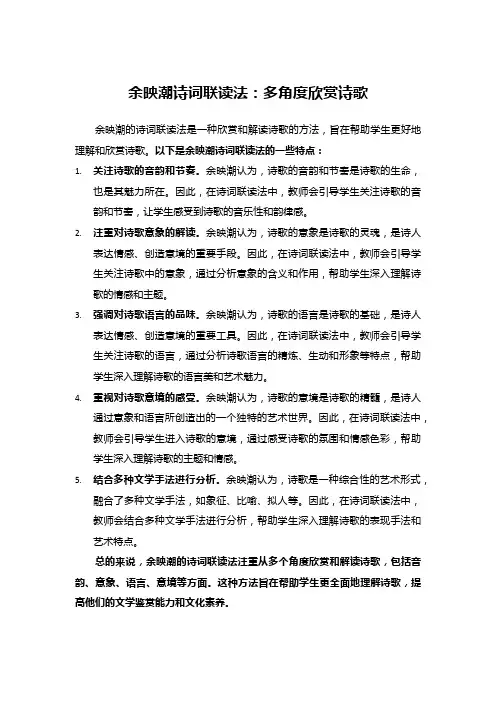 余映潮诗词联读法：多角度欣赏诗歌

余映潮的诗词联读法是一种欣赏和解读诗歌的方法，旨在帮助学生更好地理解和欣赏诗歌。以下是余映潮诗词联读法的一些特点：

1. 关注诗歌的音韵和节奏。余映潮认为，诗歌的音韵和节奏是诗歌的生命，也是其魅力所在。因此，在诗词联读法中，教师会引导学生关注诗歌的音韵和节奏，让学生感受到诗歌的音乐性和韵律感。

2. 注重对诗歌意象的解读。余映潮认为，诗歌的意象是诗歌的灵魂，是诗人表达情感、创造意境的重要手段。因此，在诗词联读法中，教师会引导学生关注诗歌中的意象，通过分析意象的含义和作用，帮助学生深入理解诗歌的情感和主题。

3. 强调对诗歌语言的品味。余映潮认为，诗歌的语言是诗歌的基础，是诗人表达情感、创造意境的重要工具。因此，在诗词联读法中，教师会引导学生关注诗歌的语言，通过分析诗歌语言的精炼、生动和形象等特点，帮助学生深入理解诗歌的语言美和艺术魅力。

4. 重视对诗歌意境的感受。余映潮认为，诗歌的意境是诗歌的精髓，是诗人通过意象和语言所创造出的一个独特的艺术世界。因此，在诗词联读法中，教师会引导学生进入诗歌的意境，通过感受诗歌的氛围和情感色彩，帮助学生深入理解诗歌的主题和情感。

5. 结合多种文学手法进行分析。余映潮认为，诗歌是一种综合性的艺术形式，融合了多种文学手法，如象征、比喻、拟人等。因此，在诗词联读法中，教师会结合多种文学手法进行分析，帮助学生深入理解诗歌的表现手法和艺术特点。

总的来说，余映潮的诗词联读法注重从多个角度欣赏和解读诗歌，包括音韵、意象、语言、意境等方面。这种方法旨在帮助学生更全面地理解诗歌，提高他们的文学鉴赏能力和文化素养。